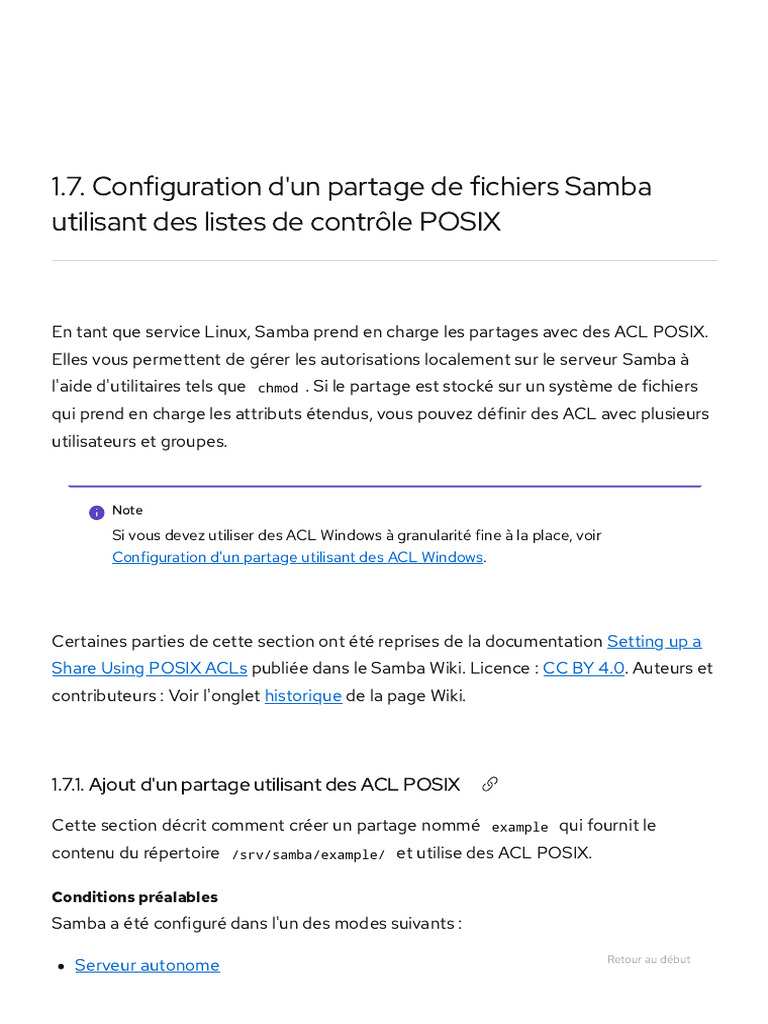 1.7. Configuration d'un partage de fichiers Samba utilisant des listes de contrôle POSIX

En tant que service Linux, Samba prend en charge les partages avec des ACL POSIX. Elles vous permettent de gérer les autorisations localement sur le serveur Samba à l'aide d'utilitaires tels que chmod . Si le partage est stocké sur un système de fichiers qui prend en charge les attributs étendus, vous pouvez définir des ACL avec plusieurs utilisateurs et groupes.

Note
Si vous devez utiliser des ACL Windows à granularité fine à la place, voir Configuration d'un partage utilisant des ACL Windows.

Certaines parties de cette section ont été reprises de la documentation Setting up a Share Using POSIX ACLs publiée dans le Samba Wiki. Licence : CC BY 4.0. Auteurs et contributeurs : Voir l'onglet historique de la page Wiki.

1.7.1. Ajout d'un partage utilisant des ACL POSIX

Cette section décrit comment créer un partage nommé example qui fournit le contenu du répertoire /srv/samba/example/ et utilise des ACL POSIX.

Conditions préalables
Samba a été configuré dans l'un des modes suivants :

• Serveur autonome

Retour au début